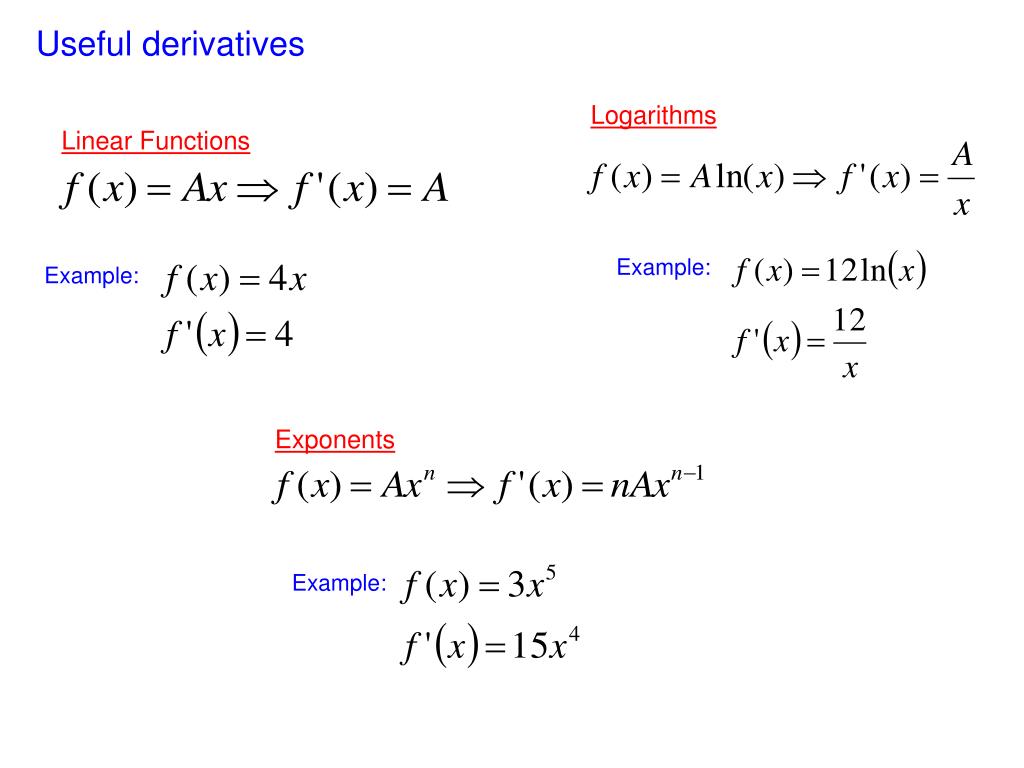 Useful derivatives

Linear Functions

$f(x) = Ax \Rightarrow f'(x) = A$

Example: $f(x) = 4x$

$f'(x) = 4$

Logarithms

$f(x) = A\ln(x) \Rightarrow f'(x) = \frac{A}{x}$

Example: $f(x) = 12\ln(x)$

$f'(x) = \frac{12}{x}$

Exponents

$f(x) = Ax^n \Rightarrow f'(x) = nAx^{n-1}$

Example: $f(x) = 3x^5$

$f'(x) = 15x^4$